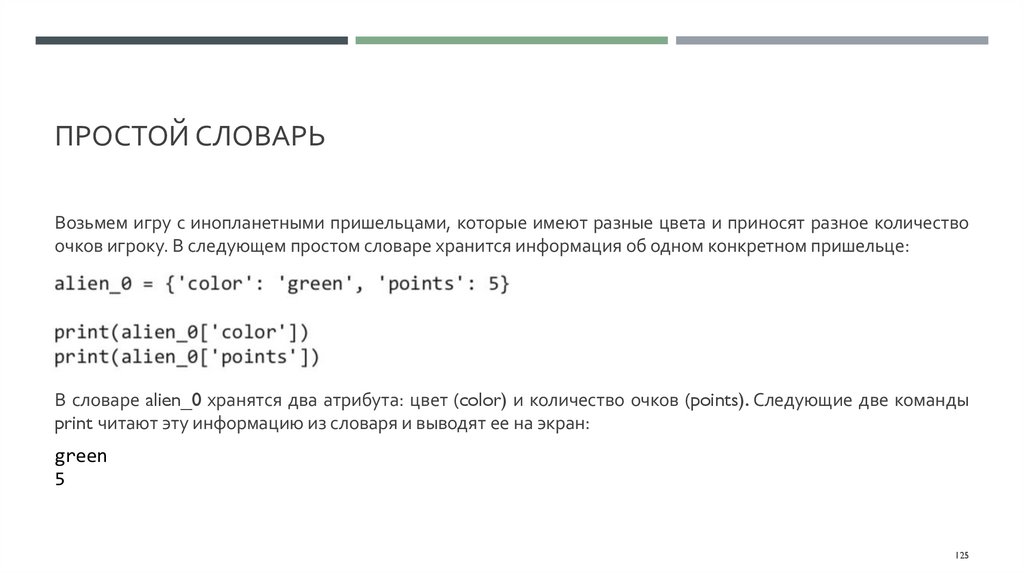 ПРОСТОЙ СЛОВАРЬ

Возьмем игру с инопланетными пришельцами, которые имеют разные цвета и приносят разное количество очков игроку. В следующем простом словаре хранится информация об одном конкретном пришельце:

alien_0 = {'color': 'green', 'points': 5}

print(alien_0['color'])
print(alien_0['points'])

В словаре alien_0 хранятся два атрибута: цвет (color) и количество очков (points). Следующие две команды print читают эту информацию из словаря и выводят ее на экран:

green
5

125